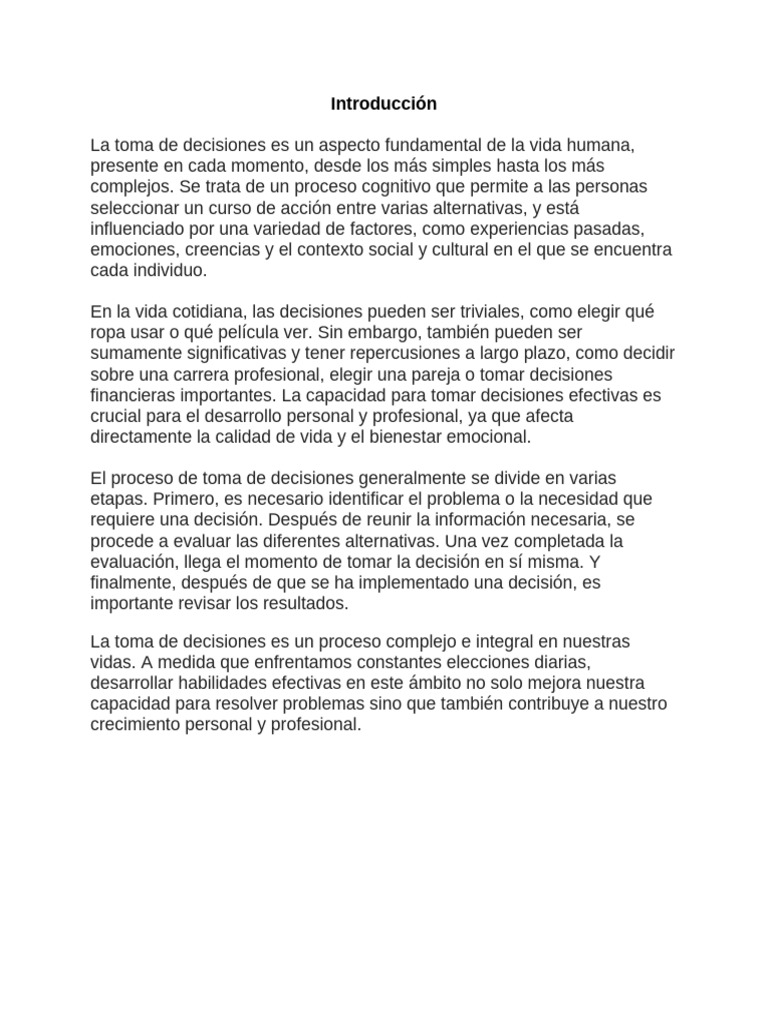 Introducción

La toma de decisiones es un aspecto fundamental de la vida humana, presente en cada momento, desde los más simples hasta los más complejos. Se trata de un proceso cognitivo que permite a las personas seleccionar un curso de acción entre varias alternativas, y está influenciado por una variedad de factores, como experiencias pasadas, emociones, creencias y el contexto social y cultural en el que se encuentra cada individuo.

En la vida cotidiana, las decisiones pueden ser triviales, como elegir qué ropa usar o qué película ver. Sin embargo, también pueden ser sumamente significativas y tener repercusiones a largo plazo, como decidir sobre una carrera profesional, elegir una pareja o tomar decisiones financieras importantes. La capacidad para tomar decisiones efectivas es crucial para el desarrollo personal y profesional, ya que afecta directamente la calidad de vida y el bienestar emocional.

El proceso de toma de decisiones generalmente se divide en varias etapas. Primero, es necesario identificar el problema o la necesidad que requiere una decisión. Después de reunir la información necesaria, se procede a evaluar las diferentes alternativas. Una vez completada la evaluación, llega el momento de tomar la decisión en sí misma. Y finalmente, después de que se ha implementado una decisión, es importante revisar los resultados.

La toma de decisiones es un proceso complejo e integral en nuestras vidas. A medida que enfrentamos constantes elecciones diarias, desarrollar habilidades efectivas en este ámbito no solo mejora nuestra capacidad para resolver problemas sino que también contribuye a nuestro crecimiento personal y profesional.